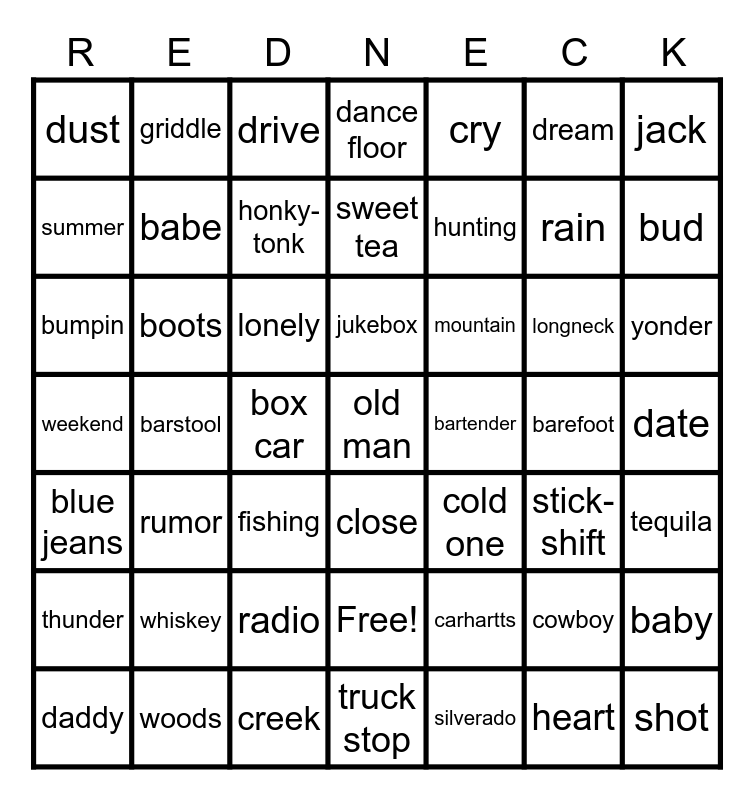 | R | E | D | N | E | C | K |
|---|---|---|---|---|---|---|
| dust | griddle | drive | dance floor | cry | dream | jack |
| summer | babe | honky-tonk | sweet tea | hunting | rain | bud |
| bumpin | boots | lonely | jukebox | mountain | longneck | yonder |
| weekend | barstool | box car | old man | bartender | barefoot | date |
| blue jeans | rumor | fishing | close | cold one | stick-shift | tequila |
| thunder | whiskey | radio | Free! | carhartts | cowboy | baby |
| daddy | woods | creek | truck stop | silverado | heart | shot |